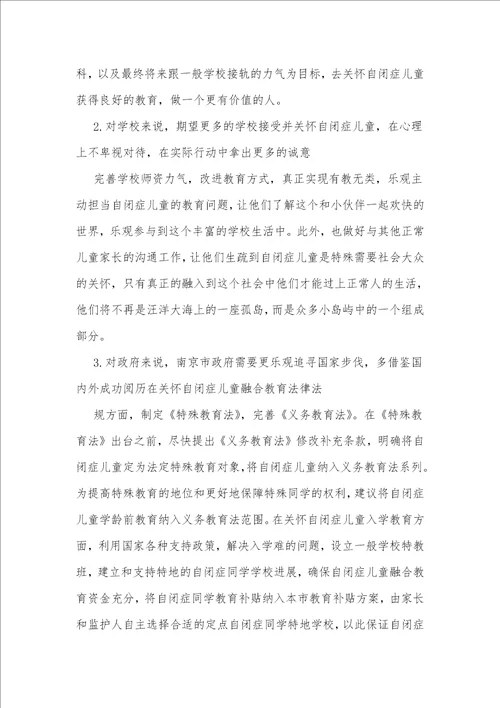 科，以及最终将来跟一般学校接轨的力气为目标，去关怀自闭症儿童获得良好的教育，做一个更有价值的人。

2.对学校来说，期望更多的学校接受并关怀自闭症儿童，在心理上不卑视对待，在实际行动中拿出更多的诚意

完善学校师资力气，改进教育方式，真正实现有教无类，乐观主动担当自闭症儿童的教育问题，让他们了解这个和小伙伴一起欢快的世界，乐观参与到这个丰富的学校生活中。此外，也做好与其他正常儿童家长的沟通工作，让他们生疏到自闭症儿童是特殊需要社会大众的关怀，只有真正的融入到这个社会中他们才能过上正常人的生活，他们将不再是汪洋大海上的一座孤岛，而是众多小岛屿中的一个组成部分。

3.对政府来说，南京市政府需要更乐观追寻国家步伐，多借鉴国内外成功阅历在关怀自闭症儿童融合教育法律法

规方面，制定《特殊教育法》，完善《义务教育法》。在《特殊教育法》出台之前，尽快提出《义务教育法》修改补充条款，明确将自闭症儿童定为法定特殊教育对象，将自闭症儿童纳入义务教育法系列。为提高特殊教育的地位和更好地保障特殊同学的权利，建议将自闭症儿童学龄前教育纳入义务教育法范围。在关怀自闭症儿童入学教育方面，利用国家各种支持政策，解决入学难的问题，设立一般学校特教班，建立和支持特地的自闭症同学学校进展，确保自闭症儿童融合教育资金充分，将自闭症同学教育补贴纳入本市教育补贴方案，由家长和监护人自主选择合适的定点自闭症同学特地学校，以此保证自闭症